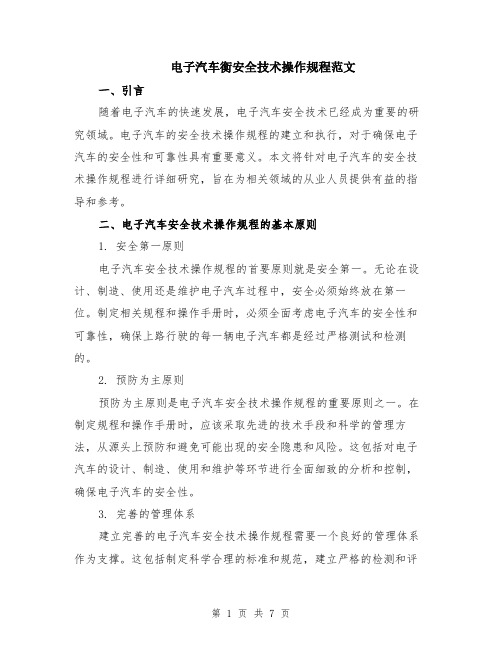 电子汽车衡安全技术操作规程范文

一、引言

随着电子汽车的快速发展，电子汽车安全技术已经成为重要的研究领域。电子汽车的安全技术操作规程的建立和执行，对于确保电子汽车的安全性和可靠性具有重要意义。本文将针对电子汽车的安全技术操作规程进行详细研究，旨在为相关领域的从业人员提供有益的指导和参考。

二、电子汽车安全技术操作规程的基本原则

1. 安全第一原则

电子汽车安全技术操作规程的首要原则就是安全第一。无论在设计、制造、使用还是维护电子汽车过程中，安全必须始终放在第一位。制定相关规程和操作手册时，必须全面考虑电子汽车的安全性和可靠性，确保上路行驶的每一辆电子汽车都是经过严格测试和检测的。

2. 预防为主原则

预防为主原则是电子汽车安全技术操作规程的重要原则之一。在制定规程和操作手册时，应该采取先进的技术手段和科学的管理方法，从源头上预防和避免可能出现的安全隐患和风险。这包括对电子汽车的设计、制造、使用和维护等环节进行全面细致的分析和控制，确保电子汽车的安全性。

3. 完善的管理体系

建立完善的电子汽车安全技术操作规程需要一个良好的管理体系作为支撑。这包括制定科学合理的标准和规范，建立严格的检测和评

第 1 页 共 7 页